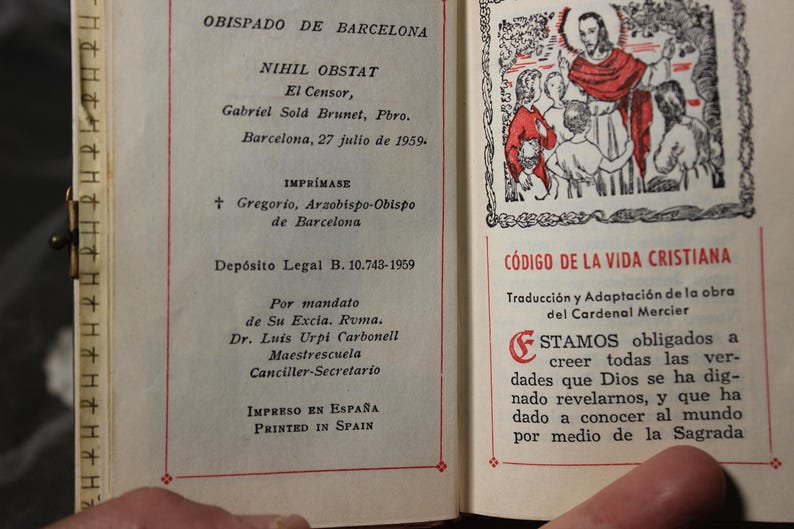 OBISPADO DE BARCELONA

NIHIL OBSTAT
El Censor,
Gabriel Solá Brunet, Pbro.
Barcelona, 27 julio de 1959.

IMPRÍMASE
† Gregorio, Arzobispo-Obispo de Barcelona

Depósito Legal B. 10.743-1959

Por mandato
de Su Excia. Rvma.
Dr. Luis Urpí Carbonell
Maestrescuela
Canciller-Secretario

IMPRESO EN ESPAÑA
PRINTED IN SPAIN

CÓDIGO DE LA VIDA CRISTIANA

Traducción y Adaptación de la obra del Cardenal Mercier

ESTAMOS obligados a creer todas las verdades que Dios se ha dignado revelarnos, y que ha dado a conocer al mundo por medio de la Sagrada